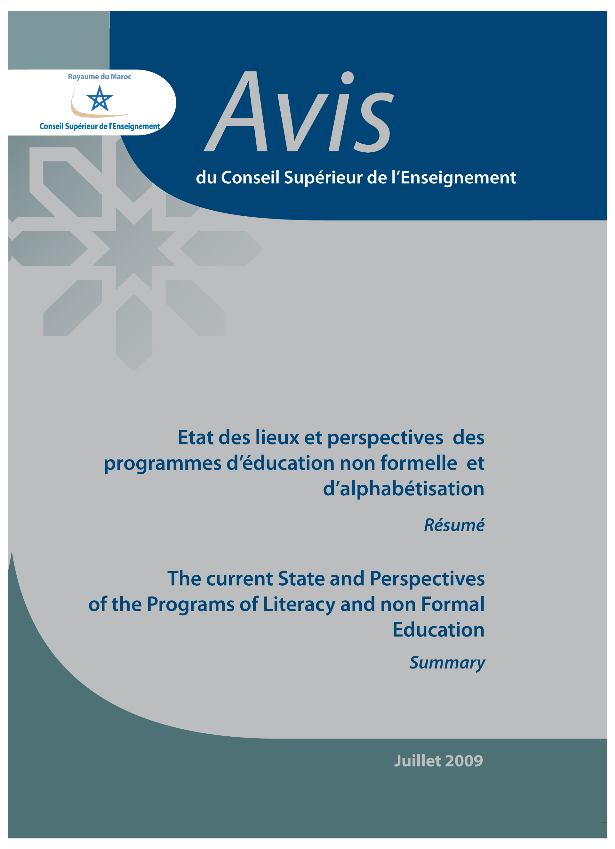 Royaume du Maroc

Conseil Supérieur de l'Enseignement

Avis

du Conseil Supérieur de l'Enseignement

Etat des lieux et perspectives des programmes d'éducation non formelle et d'alphabétisation

Résumé

The current State and Perspectives of the Programs of Literacy and non Formal Education

Summary

Juillet 2009